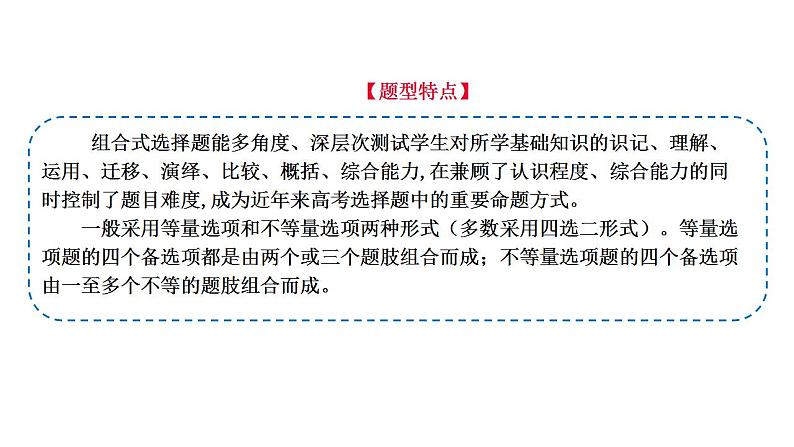 【题型特点】

组合式选择题能多角度、深层次测试学生对所学基础知识的识记、理解、运用、迁移、演绎、比较、概括、综合能力,在兼顾了认识程度、综合能力的同时控制了题目难度,成为近年来高考选择题中的重要命题方式。

一般采用等量选项和不等量选项两种形式（多数采用四选二形式）。等量选项题的四个备选项都是由两个或三个题肢组合而成；不等量选项题的四个备选项由一至多个不等的题肢组合而成。